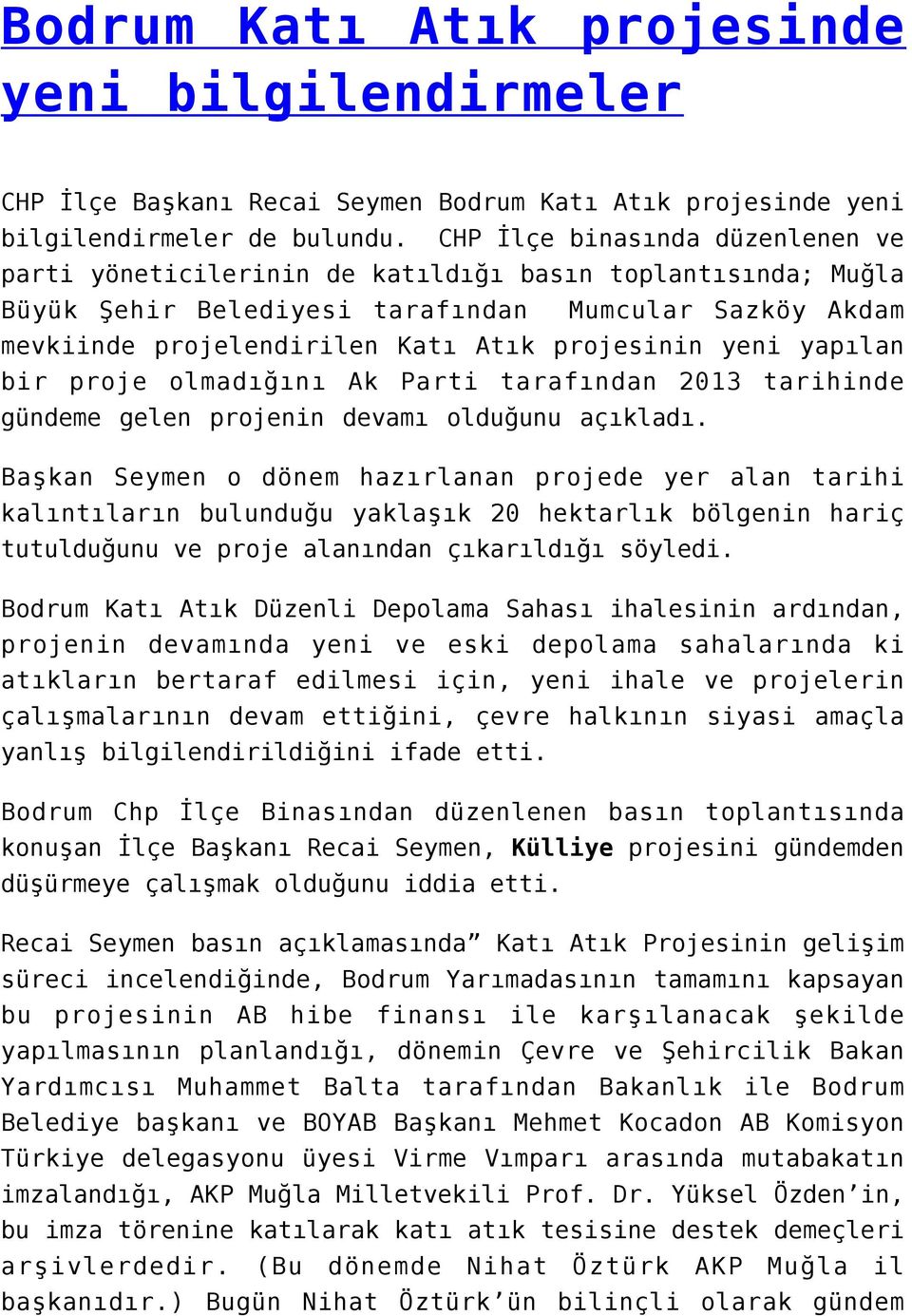 Bodrum Katı Atık projesinde yeni bilgilendirmeler

CHP İlçe Başkanı Recai Seymen Bodrum Katı Atık projesinde yeni bilgilendirmeler de bulundu. CHP İlçe binasında düzenlenen ve parti yöneticilerinin de katıldığı basın toplantısında; Muğla Büyük Şehir Belediyesi tarafından Mumcular Sazköy Akdam mevkiinde projelendirilen Katı Atık projesinin yeni yapılan bir proje olmadığını Ak Parti tarafından 2013 tarihinde gündeme gelen projenin devamı olduğunu açıkladı.

Başkan Seymen o dönem hazırlanan projede yer alan tarihi kalıntıların bulunduğu yaklaşık 20 hektarlık bölgenin hariç tutulduğunu ve proje alanından çıkarıldığı söyledi.

Bodrum Katı Atık Düzenli Depolama Sahası ihalesinin ardından, projenin devamında yeni ve eski depolama sahalarında ki atıkların bertaraf edilmesi için, yeni ihale ve projelerin çalışmalarının devam ettiğini, çevre halkının siyasi amaçla yanlış bilgilendirildiğini ifade etti.

Bodrum Chp İlçe Binasından düzenlenen basın toplantısında konuşan İlçe Başkanı Recai Seymen, Külliye projesini gündemden düşürmeye çalışmak olduğunu iddia etti.

Recai Seymen basın açıklamasında” Katı Atık Projesinin gelişim süreci incelendiğinde, Bodrum Yarımadasının tamamını kapsayan bu projesinin AB hibe finansı ile karşılanacak şekilde yapılmasının planlandığı, dönemin Çevre ve Şehircilik Bakan Yardımcısı Muhammet Balta tarafından Bakanlık ile Bodrum Belediye başkanı ve BOYAB Başkanı Mehmet Kocadon AB Komisyon Türkiye delegasyonu üyesi Virme Vımparı arasında mutabakatın imzalandığı, AKP Muğla Milletvekili Prof. Dr. Yüksel Özden’in, bu imza törenine katılarak katı atık tesisine destek demeçleri arşivlerdedir. (Bu dönemde Nihat Öztürk AKP Muğla il başkanıdır.) Bugün Nihat Öztürk’ün bilinçli olarak gündem